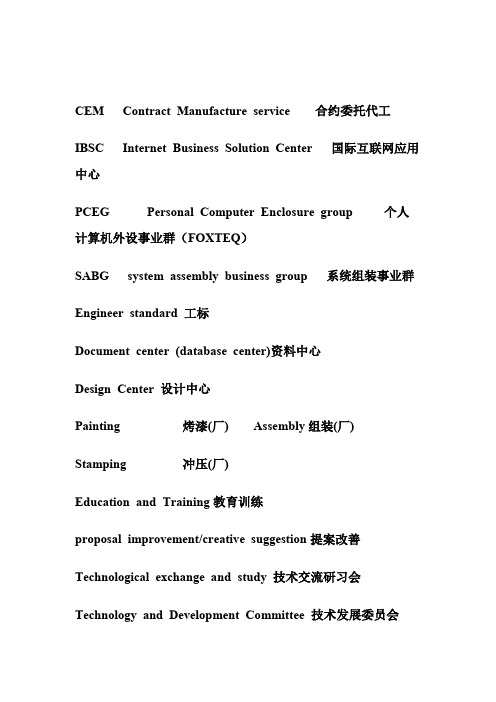 CEM Contract Manufacture service 合约委托代工

IBSC Internet Business Solution Center 国际互联网应用中心

PCEG Personal Computer Enclosure group 个人计算机外设事业群（FOXTEQ）

SABG system assembly business group 系统组装事业群

Engineer standard 工标

Document center (database center)资料中心

Design Center 设计中心

Painting 烤漆(厂) Assembly 组装(厂)

Stamping 冲压(厂)

Education and Training 教育训练

proposal improvement/creative suggestion 提案改善

Technological exchange and study 技术交流研习会

Technology and Development Committee 技术发展委员会